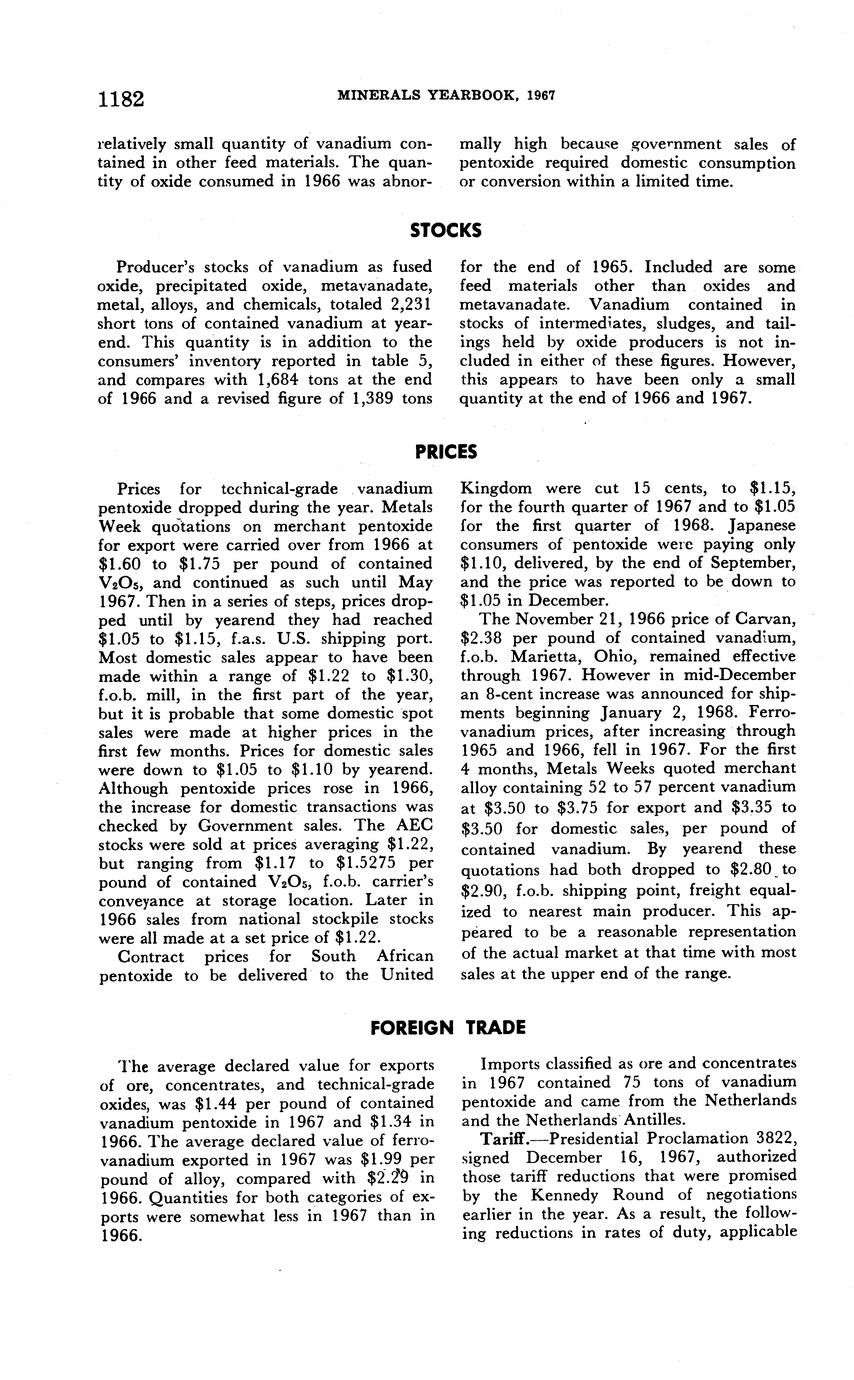 1182 MINERALS YEARBOOK, 1967

relatively small quantity of vanadium contained in other feed materials. The quantity of oxide consumed in 1966 was abnormally high because government sales of pentoxide required domestic consumption or conversion within a limited time.

STOCKS

Producer's stocks of vanadium as fused oxide, precipitated oxide, metavanadate, metal, alloys, and chemicals, totaled 2,231 short tons of contained vanadium at yearend. This quantity is in addition to the consumers' inventory reported in table 5, and compares with 1,684 tons at the end of 1966 and a revised figure of 1,389 tons for the end of 1965. Included are some feed materials other than oxides and metavanadate. Vanadium contained in stocks of intermediates, sludges, and tailings held by oxide producers is not included in either of these figures. However, this appears to have been only a small quantity at the end of 1966 and 1967.

PRICES

Prices for technical-grade vanadium pentoxide dropped during the year. Metals Week quotations on merchant pentoxide for export were carried over from 1966 at \$1.60 to \$1.75 per pound of contained $V_2O_5$, and continued as such until May 1967. Then in a series of steps, prices dropped until by yearend they had reached \$1.05 to \$1.15, f.a.s. U.S. shipping port. Most domestic sales appear to have been made within a range of \$1.22 to \$1.30, f.o.b. mill, in the first part of the year, but it is probable that some domestic spot sales were made at higher prices in the first few months. Prices for domestic sales were down to \$1.05 to \$1.10 by yearend. Although pentoxide prices rose in 1966, the increase for domestic transactions was checked by Government sales. The AEC stocks were sold at prices averaging \$1.22, but ranging from \$1.17 to \$1.5275 per pound of contained $V_2O_5$, f.o.b. carrier's conveyance at storage location. Later in 1966 sales from national stockpile stocks were all made at a set price of \$1.22.

Contract prices for South African pentoxide to be delivered to the United Kingdom were cut 15 cents, to \$1.15, for the fourth quarter of 1967 and to \$1.05 for the first quarter of 1968. Japanese consumers of pentoxide were paying only \$1.10, delivered, by the end of September, and the price was reported to be down to \$1.05 in December.

The November 21, 1966 price of Carvan, \$2.38 per pound of contained vanadium, f.o.b. Marietta, Ohio, remained effective through 1967. However in mid-December an 8-cent increase was announced for shipments beginning January 2, 1968. Ferrovanadium prices, after increasing through 1965 and 1966, fell in 1967. For the first 4 months, Metals Weeks quoted merchant alloy containing 52 to 57 percent vanadium at \$3.50 to \$3.75 for export and \$3.35 to \$3.50 for domestic sales, per pound of contained vanadium. By yearend these quotations had both dropped to \$2.80 to \$2.90, f.o.b. shipping point, freight equalized to nearest main producer. This appeared to be a reasonable representation of the actual market at that time with most sales at the upper end of the range.

FOREIGN TRADE

The average declared value for exports of ore, concentrates, and technical-grade oxides, was \$1.44 per pound of contained vanadium pentoxide in 1967 and \$1.34 in 1966. The average declared value of ferrovanadium exported in 1967 was \$1.99 per pound of alloy, compared with \$2.29 in 1966. Quantities for both categories of exports were somewhat less in 1967 than in 1966.

Imports classified as ore and concentrates in 1967 contained 75 tons of vanadium pentoxide and came from the Netherlands and the Netherlands Antilles.

Tariff.—Presidential Proclamation 3822, signed December 16, 1967, authorized those tariff reductions that were promised by the Kennedy Round of negotiations earlier in the year. As a result, the following reductions in rates of duty, applicable